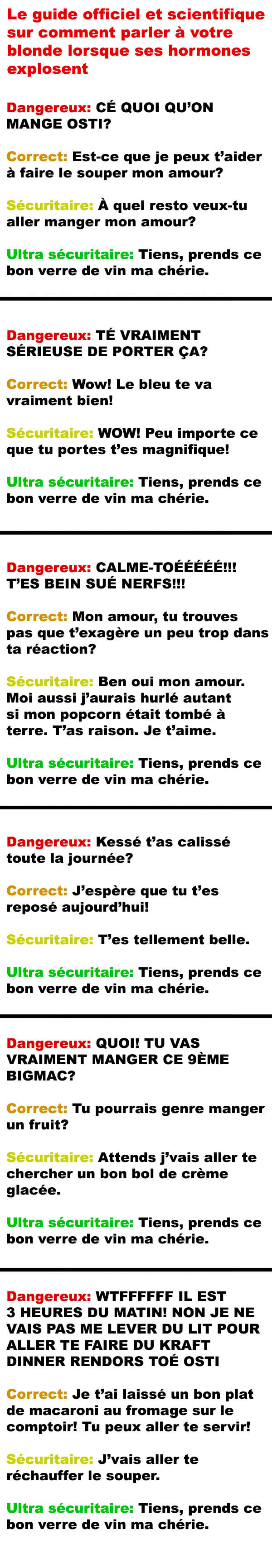 Le guide officiel et scientifique sur comment parler à votre blonde lorsque ses hormones explosent

Dangereux: CÉ QUOI QU'ON MANGE OSTI?

Correct: Est-ce que je peux t'aider à faire le souper mon amour?

Sécuritaire: À quel resto veux-tu aller manger mon amour?

Ultra sécuritaire: Tiens, prends ce bon verre de vin ma chérie.

Dangereux: TÉ VRAIMENT SÉRIEUSE DE PORTER ÇA?

Correct: Wow! Le bleu te va vraiment bien!

Sécuritaire: WOW! Peu importe ce que tu portes t'es magnifique!

Ultra sécuritaire: Tiens, prends ce bon verre de vin ma chérie.

Dangereux: CALME-TOÉÉÉÉÉ!!! T'ES BEIN SUÉ NERFS!!!

Correct: Mon amour, tu trouves pas que t'exagère un peu trop dans ta réaction?

Sécuritaire: Ben oui mon amour. Moi aussi j'aurais hurlé autant si mon popcorn était tombé à terre. T'as raison. Je t'aime.

Ultra sécuritaire: Tiens, prends ce bon verre de vin ma chérie.

Dangereux: Kessé t'as calissé toute la journée?

Correct: J'espère que tu t'es reposé aujourd'hui!

Sécuritaire: T'es tellement belle.

Ultra sécuritaire: Tiens, prends ce bon verre de vin ma chérie.

Dangereux: QUOI! TU VAS VRAIMENT MANGER CE 9ÈME BIGMAC?

Correct: Tu pourrais genre manger un fruit?

Sécuritaire: Attends j'vais aller te chercher un bon bol de crème glacée.

Ultra sécuritaire: Tiens, prends ce bon verre de vin ma chérie.

Dangereux: WTFFFFFF IL EST 3 HEURES DU MATIN! NON JE NE VAIS PAS ME LEVER DU LIT POUR ALLER TE FAIRE DU KRAFT DINNER RENDORS TOÉ OSTI

Correct: Je t'ai laissé un bon plat de macaroni au fromage sur le comptoir! Tu peux aller te servir!

Sécuritaire: J'vais aller te réchauffer le souper.

Ultra sécuritaire: Tiens, prends ce bon verre de vin ma chérie.